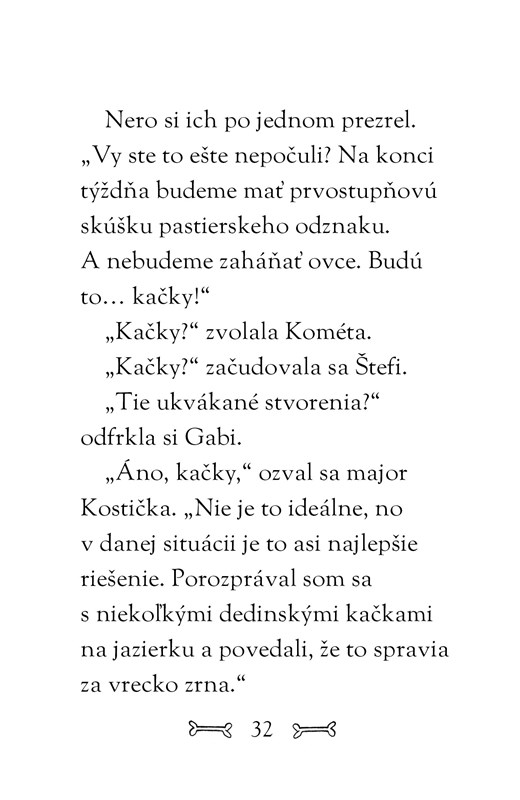 Nero si ich po jednom prezrel. „Vy ste to ešte nepočuli? Na konci týždňa budeme mať prvostupňovú skúšku pastierskeho odznaku. A nebudeme zaháňať ovce. Budú to… kačky!“

„Kačky?“ zvolala Kométa.

„Kačky?“ začudovala sa Štefi.

„Tie ukvákané stvorenia?“ odfrkla si Gabi.

„Áno, kačky,“ ozval sa major Kostička. „Nie je to ideálne, no v danej situácii je to asi najlepšie riešenie. Porozprával som sa s niekoľkými dedinskými kačkami na jazierku a povedali, že to spravia za vrecko zrna.“

32